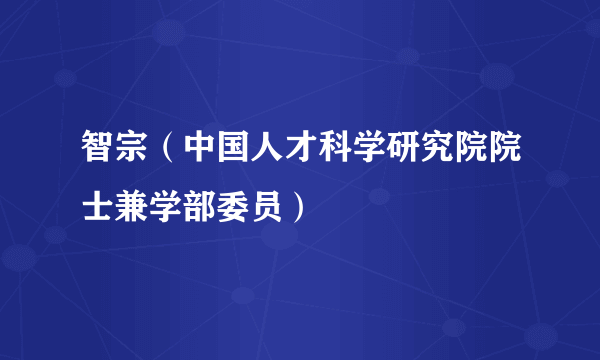 智宗（中国人才科学研究院院士兼学部委员）